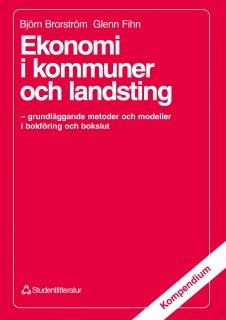 Björn Brorström Glenn Fihn

Ekonomi i kommuner och landsting

– grundläggande metoder och modeller i bokföring och bokslut

Studentlitteratur

Kompendium